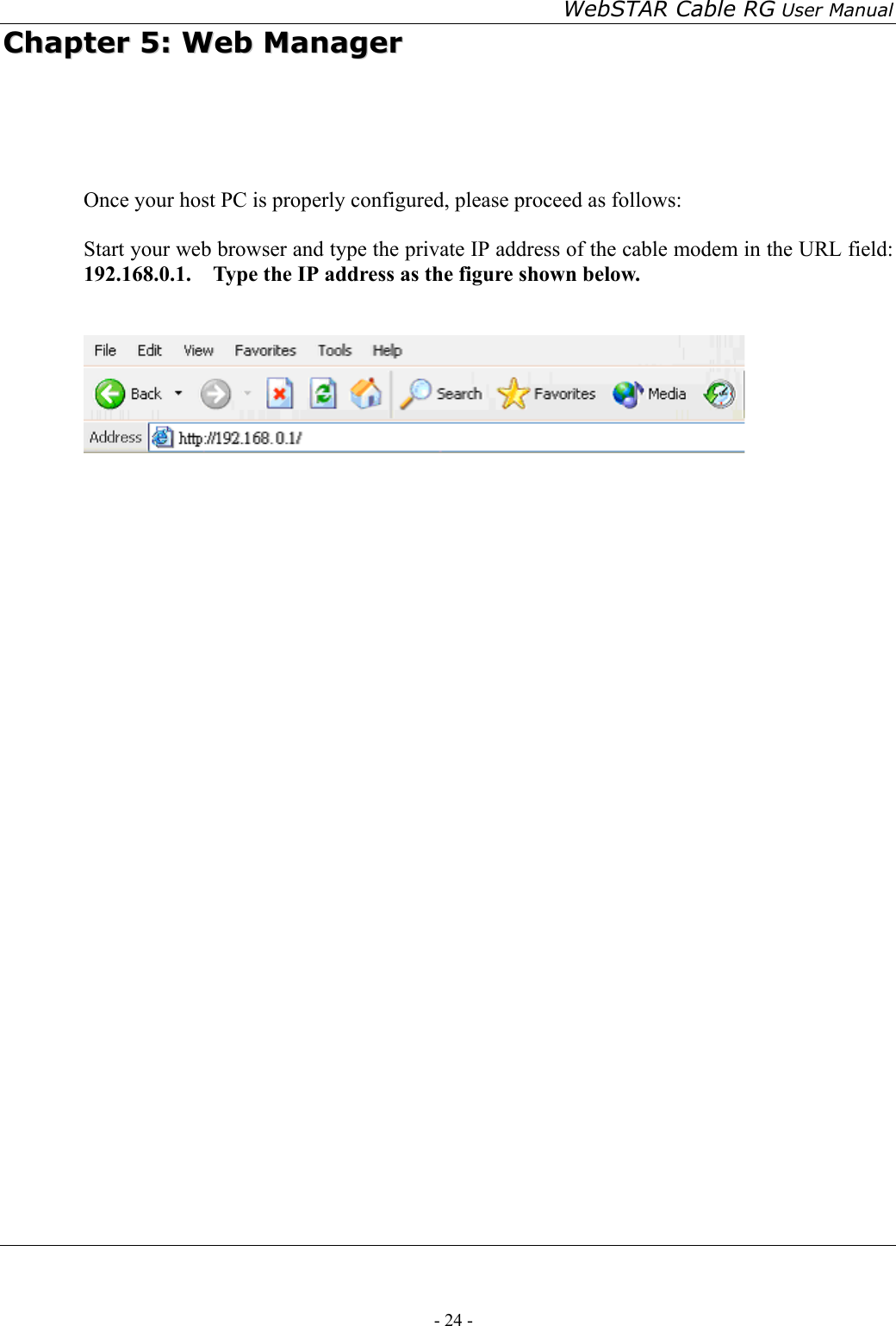 WebSTAR Cable RG User Manual

Chapter 5: Web Manager

Once your host PC is properly configured, please proceed as follows:

Start your web browser and type the private IP address of the cable modem in the URL field: **192.168.0.1. Type the IP address as the figure shown below.**

File Edit View Favorites Tools Help

Back Search Favorites Media

Address http://192.168.0.1/

- 24 -